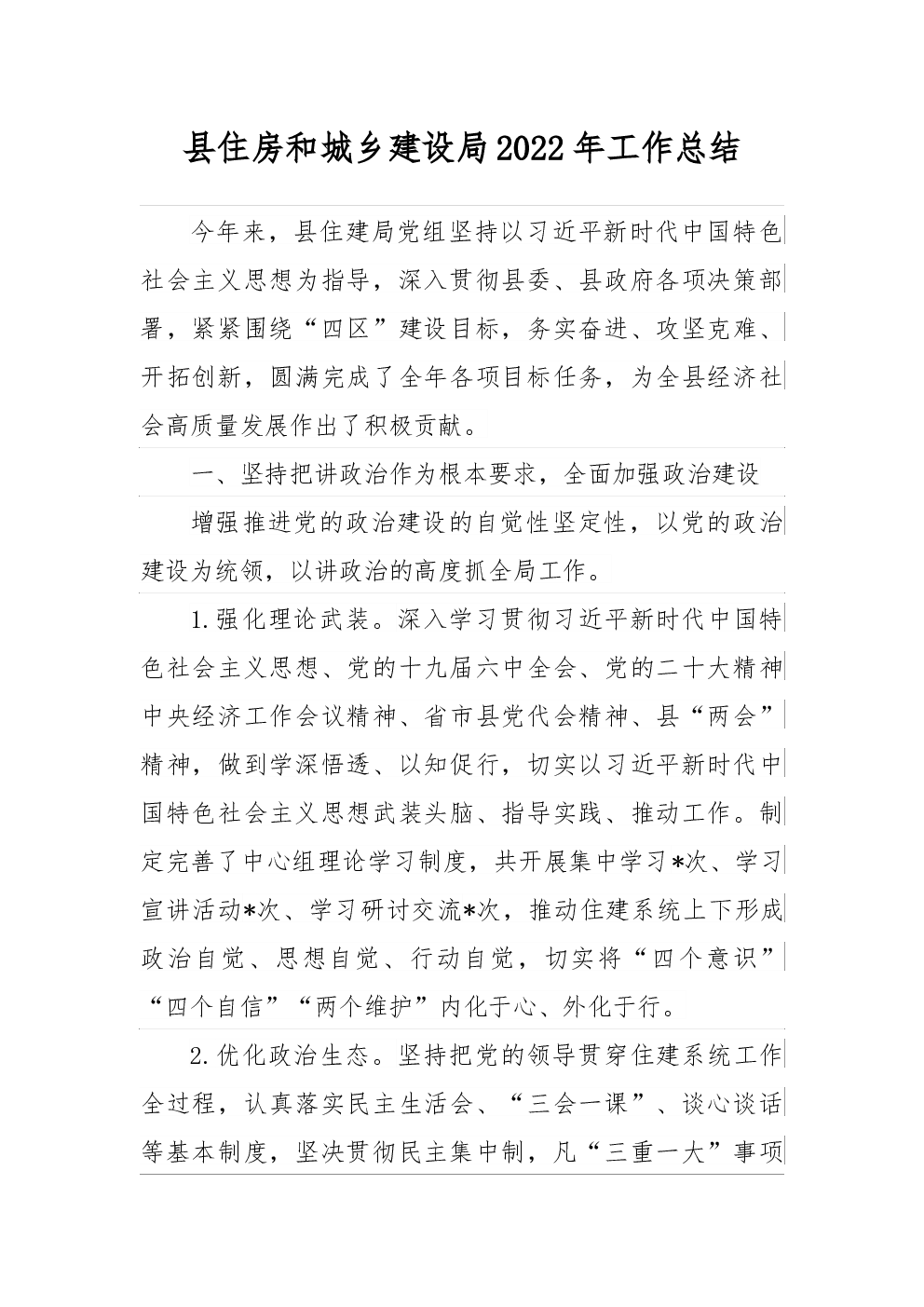 县住房和城乡建设局2022年工作总结

今年来，县住建局党组坚持以习近平新时代中国特色社会主义思想为指导，深入贯彻县委、县政府各项决策部署，紧紧围绕“四区”建设目标，务实奋进、攻坚克难、开拓创新，圆满完成了全年各项目标任务，为全县经济社会高质量发展作出了积极贡献。

一、坚持把讲政治作为根本要求，全面加强政治建设

增强推进党的政治建设的自觉性坚定性，以党的政治建设为统领，以讲政治的高度抓全局工作。

1.强化理论武装。深入学习贯彻习近平新时代中国特色社会主义思想、党的十九届六中全会、党的二十大精神中央经济工作会议精神、省市县党代会精神、县“两会”精神，做到学深悟透、以知促行，切实以习近平新时代中国特色社会主义思想武装头脑、指导实践、推动工作。制定完善了中心组理论学习制度，共开展集中学习*次、学习宣讲活动*次、学习研讨交流*次，推动住建系统上下形成政治自觉、思想自觉、行动自觉，切实将“四个意识”“四个自信”“两个维护”内化于心、外化于行。

2.优化政治生态。坚持把党的领导贯穿住建系统工作全过程，认真落实民主生活会、“三会一课”、谈心谈话等基本制度，坚决贯彻民主集中制，凡“三重一大”事项